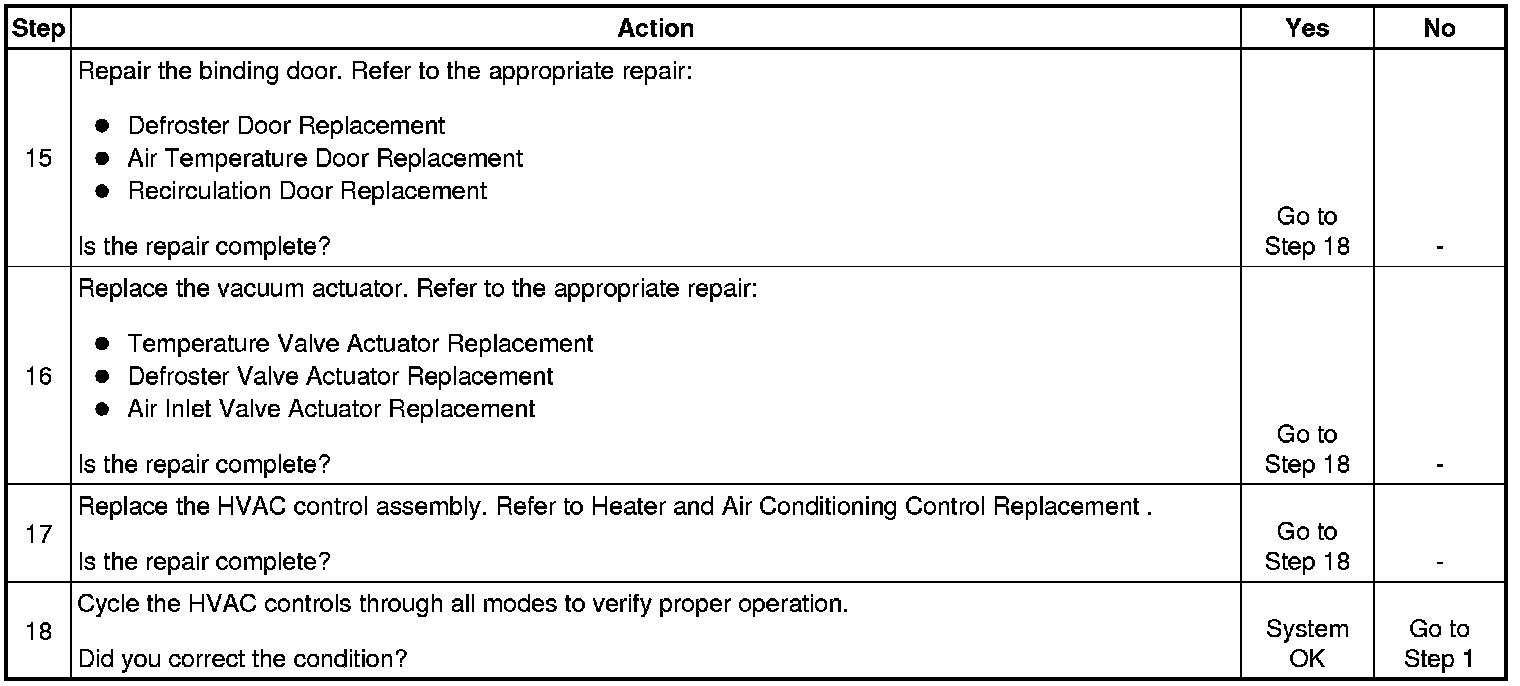 | Step | Action | Yes | No |
|---|---|---|---|
| 15 | Repair the binding door. Refer to the appropriate repair: • Defroster Door Replacement • Air Temperature Door Replacement • Recirculation Door Replacement Is the repair complete? | Go to Step 18 | - |
| 16 | Replace the vacuum actuator. Refer to the appropriate repair: • Temperature Valve Actuator Replacement • Defroster Valve Actuator Replacement • Air Inlet Valve Actuator Replacement Is the repair complete? | Go to Step 18 | - |
| 17 | Replace the HVAC control assembly. Refer to Heater and Air Conditioning Control Replacement . Is the repair complete? | Go to Step 18 | - |
| 18 | Cycle the HVAC controls through all modes to verify proper operation. Did you correct the condition? | System OK | Go to Step 1 |